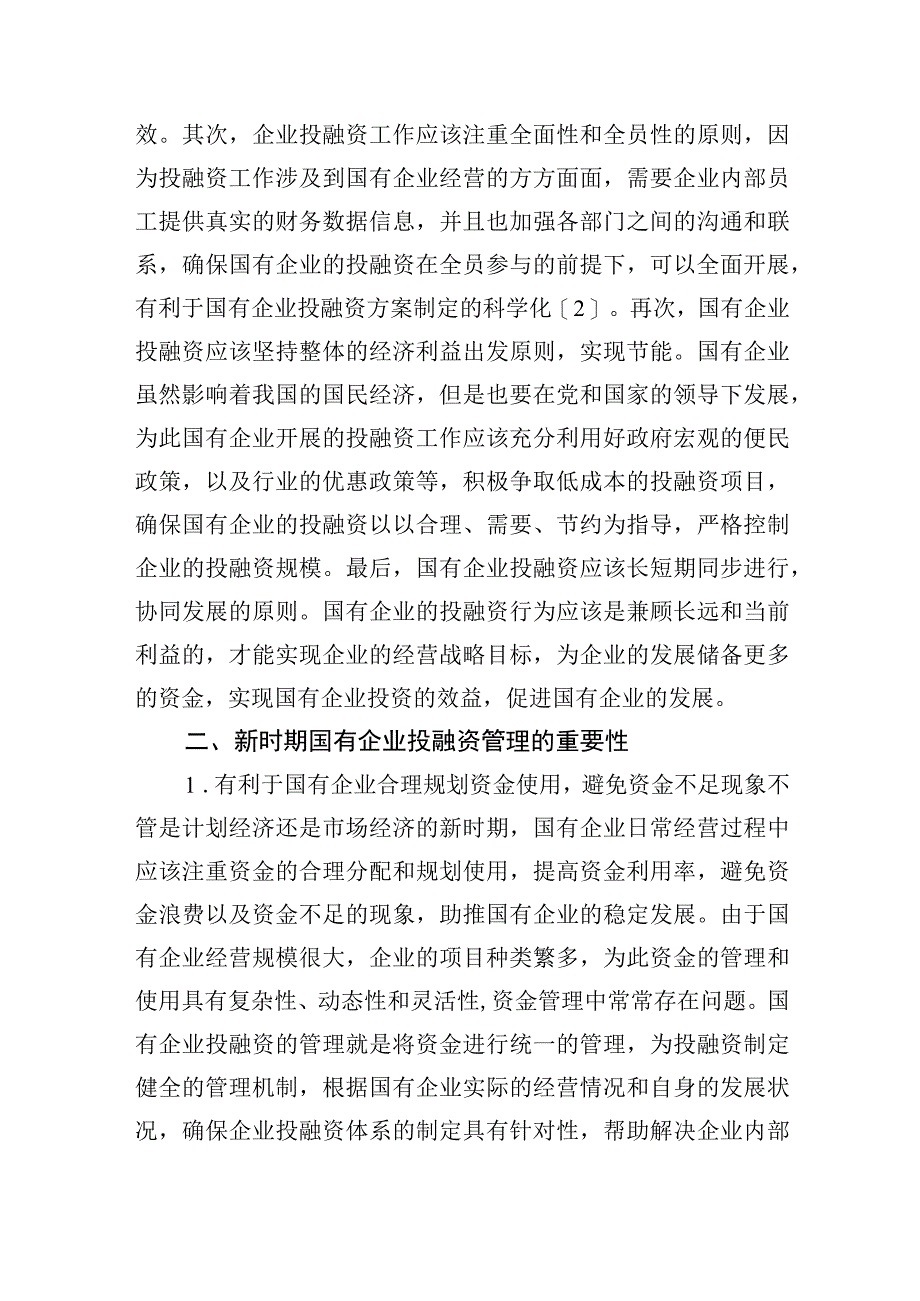 效。其次，企业投融资工作应该注重全面性和全员性的原则，因为投融资工作涉及到国有企业经营的方方面面，需要企业内部员工提供真实的财务数据信息，并且也加强各部门之间的沟通和联系，确保国有企业的投融资在全员参与的前提下，可以全面开展，有利于国有企业投融资方案制定的科学化〔2〕。再次，国有企业投融资应该坚持整体的经济利益出发原则，实现节能。国有企业虽然影响着我国的国民经济，但是也要在党和国家的领导下发展，为此国有企业开展的投融资工作应该充分利用好政府宏观的便民政策，以及行业的优惠政策等，积极争取低成本的投融资项目，确保国有企业的投融资以以合理、需要、节约为指导，严格控制企业的投融资规模。最后，国有企业投融资应该长短期同步进行，协同发展的原则。国有企业的投融资行为应该是兼顾长远和当前利益的，才能实现企业的经营战略目标，为企业的发展储备更多的资金，实现国有企业投资的效益，促进国有企业的发展。

二、新时期国有企业投融资管理的重要性

1．有利于国有企业合理规划资金使用，避免资金不足现象不管是计划经济还是市场经济的新时期，国有企业日常经营过程中应该注重资金的合理分配和规划使用，提高资金利用率，避免资金浪费以及资金不足的现象，助推国有企业的稳定发展。由于国有企业经营规模很大，企业的项目种类繁多，为此资金的管理和使用具有复杂性、动态性和灵活性,资金管理中常常存在问题。国有企业投融资的管理就是将资金进行统一的管理，为投融资制定健全的管理机制，根据国有企业实际的经营情况和自身的发展状况，确保企业投融资体系的制定具有针对性，帮助解决企业内部